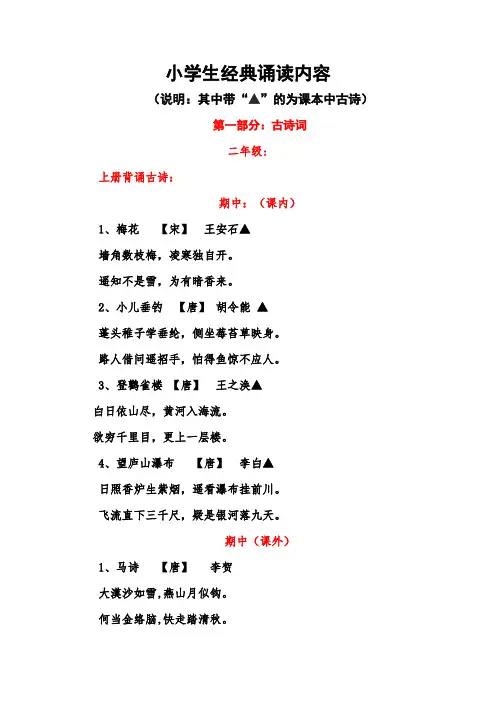 小学生经典诵读内容

（说明：其中带“▲”的为课本中古诗）

第一部分：古诗词

二年级：

上册背诵古诗：

期中：（课内）

1、梅花 【宋】 王安石▲

墙角数枝梅，凌寒独自开。

遥知不是雪，为有暗香来。

2、小儿垂钓 【唐】 胡令能 ▲

蓬头稚子学垂纶，侧坐莓苔草映身。

路人借问遥招手，怕得鱼惊不应人。

3、登鹳雀楼 【唐】 王之涣▲

白日依山尽，黄河入海流。

欲穷千里目，更上一层楼。

4、望庐山瀑布 【唐】 李白▲

日照香炉生紫烟，遥看瀑布挂前川。

飞流直下三千尺，疑是银河落九天。

期中（课外）

1、马诗 【唐】 李贺

大漠沙如雪，燕山月似钩。

何当金络脑，快走踏清秋。